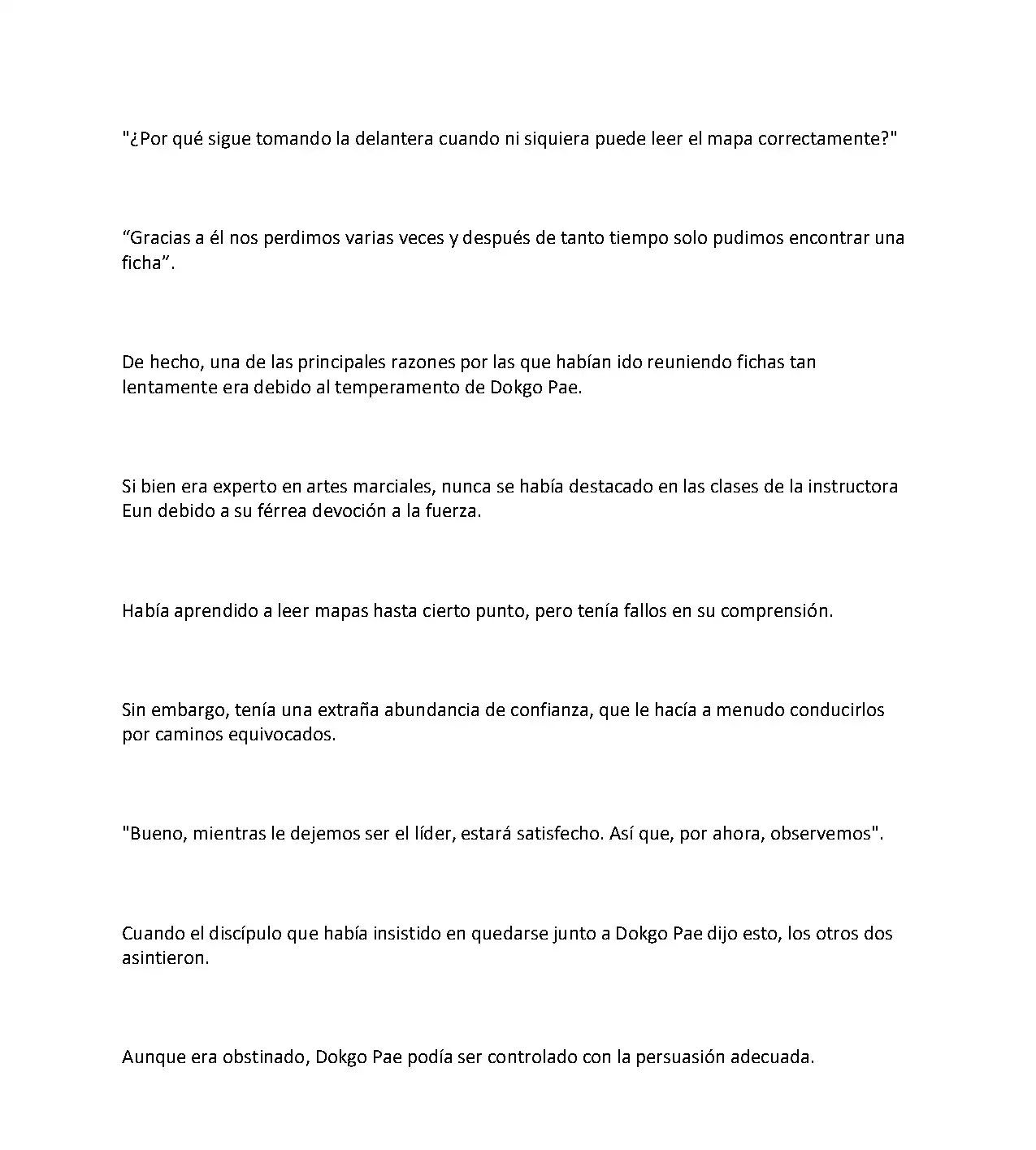 "¿Por qué sigue tomando la delantera cuando ni siquiera puede leer el mapa correctamente?"

“Gracias a él nos perdimos varias veces y después de tanto tiempo solo pudimos encontrar una ficha”.

De hecho, una de las principales razones por las que habían ido reuniendo fichas tan lentamente era debido al temperamento de Dokgo Pae.

Si bien era experto en artes marciales, nunca se había destacado en las clases de la instructora Eun debido a su férrea devoción a la fuerza.

Había aprendido a leer mapas hasta cierto punto, pero tenía fallos en su comprensión.

Sin embargo, tenía una extraña abundancia de confianza, que le hacía a menudo conducirlos por caminos equivocados.

"Bueno, mientras le dejemos ser el líder, estará satisfecho. Así que, por ahora, observemos".

Cuando el discípulo que había insistido en quedarse junto a Dokgo Pae dijo esto, los otros dos asintieron.

Aunque era obstinado, Dokgo Pae podía ser controlado con la persuasión adecuada.